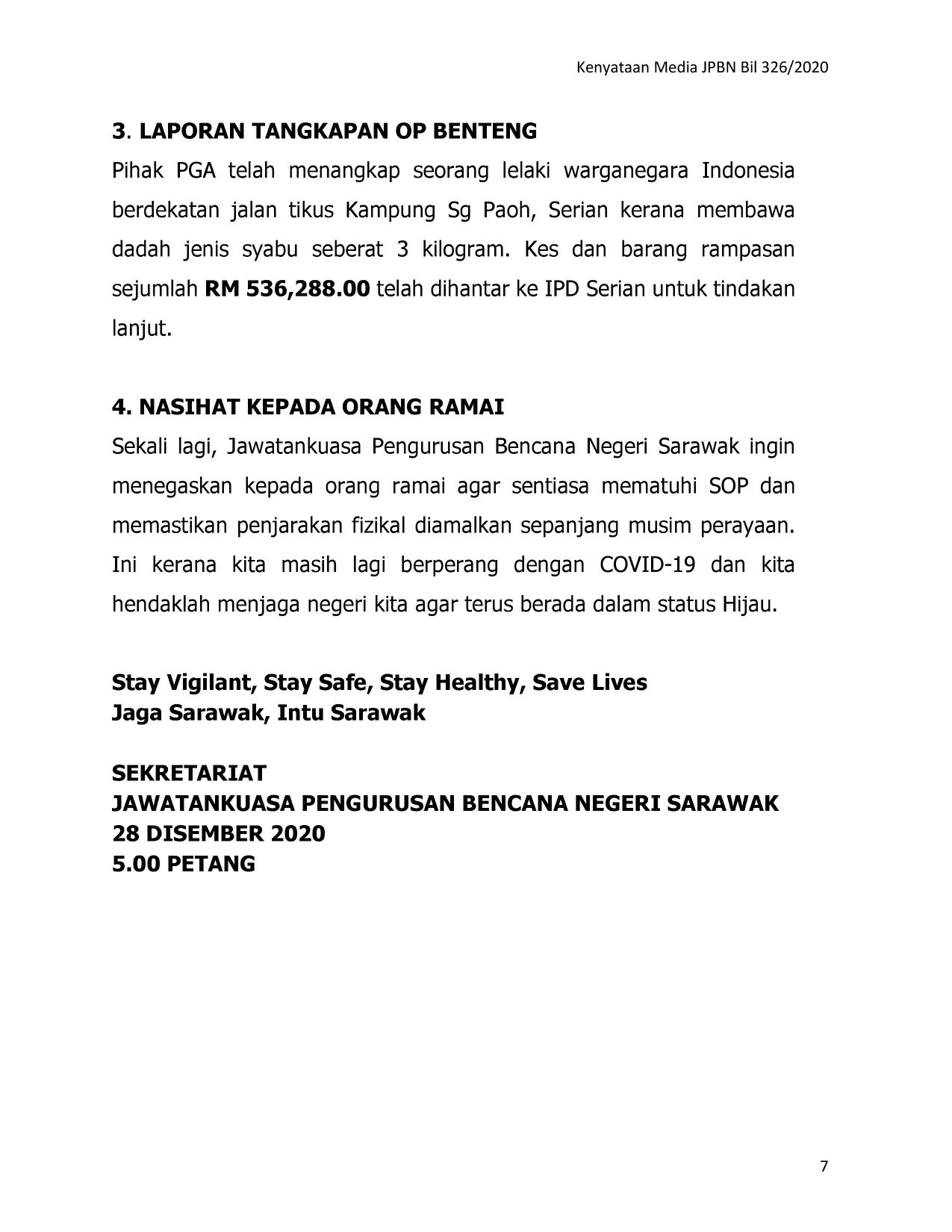 Kenyataan Media JPBN Bil 326/2020

3. LAPORAN TANGKAPAN OP BENTENG

Pihak PGA telah menangkap seorang lelaki warganegara Indonesia berdekatan jalan tikus Kampung Sg Paoh, Serian kerana membawa dadah jenis syabu seberat 3 kilogram. Kes dan barang rampasan sejumlah RM 536,288.00 telah dihantar ke IPD Serian untuk tindakan lanjut.

4. NASIHAT KEPADA ORANG RAMAI

Sekali lagi, Jawatankuasa Pengurusan Bencana Negeri Sarawak ingin menegaskan kepada orang ramai agar sentiasa mematuhi SOP dan memastikan penjarakan fizikal diamalkan sepanjang musim perayaan. Ini kerana kita masih lagi berperang dengan COVID-19 dan kita hendaklah menjaga negeri kita agar terus berada dalam status Hijau.

Stay Vigilant, Stay Safe, Stay Healthy, Save Lives
Jaga Sarawak, Intu Sarawak

SEKRETARIAT
JAWATANKUASA PENGURUSAN BENCANA NEGERI SARAWAK
28 DISEMBER 2020
5.00 PETANG

7